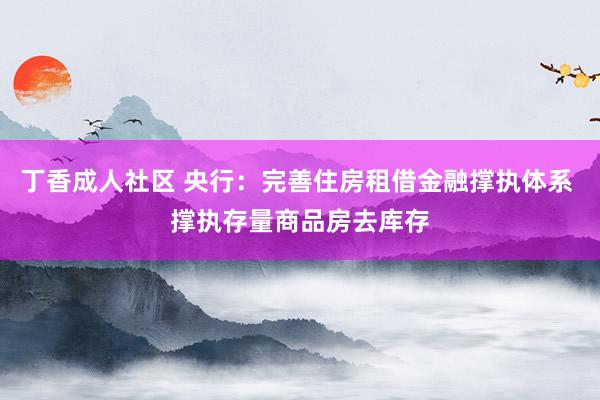 丁香成人社区 央行：完善住房租借金融撑执体系 撑执存量商品房去库存